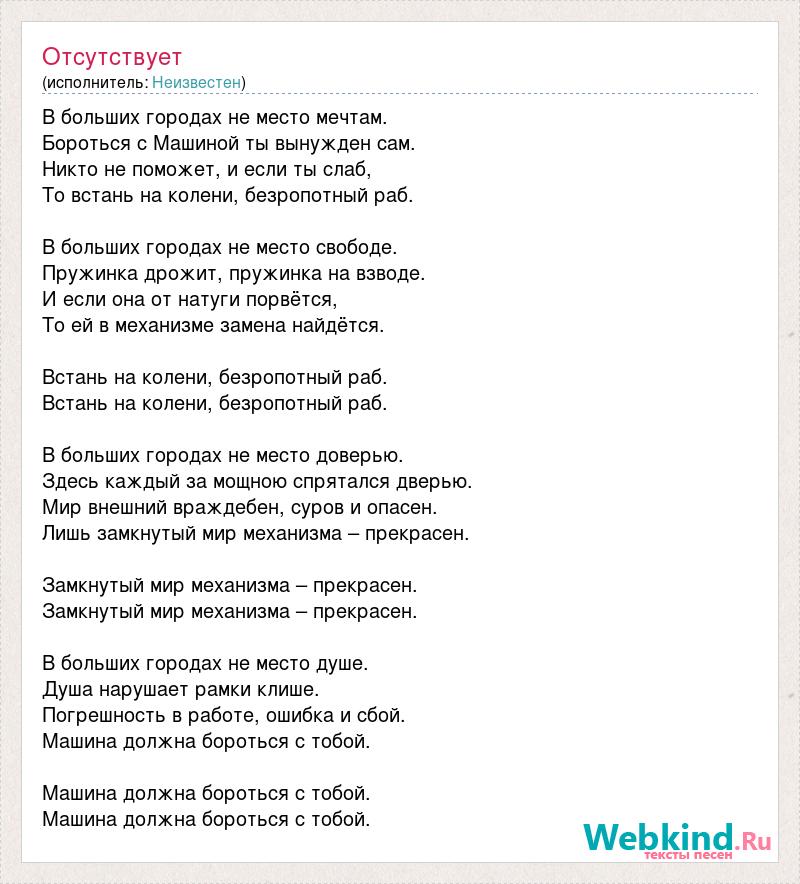 Отсутствует
(исполнитель: Неизвестен)

В больших городах не место мечтам.
Бороться с Машиной ты вынужден сам.
Никто не поможет, и если ты слаб,
То встань на колени, безропотный раб.

В больших городах не место свободе.
Пружинка дрожит, пружинка на взводе.
И если она от натуги порвётся,
То ей в механизме замена найдётся.

Встань на колени, безропотный раб.
Встань на колени, безропотный раб.

В больших городах не место доверью.
Здесь каждый за мощною спрятался дверью.
Мир внешний враждебен, суров и опасен.
Лишь замкнутый мир механизма – прекрасен.

Замкнутый мир механизма – прекрасен.
Замкнутый мир механизма – прекрасен.

В больших городах не место душе.
Душа нарушает рамки клише.
Погрешность в работе, ошибка и сбой.
Машина должна бороться с тобой.

Машина должна бороться с тобой.
Машина должна бороться с тобой.

Webkind.Ru
тексты песен